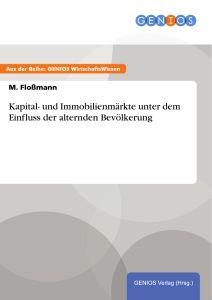 GENIOS

Aus der Reihe: GENIOS WirtschaftsWissen

M. Floßmann

Kapital- und Immobilienmärkte unter dem Einfluss der alternden Bevölkerung

GENIOS Verlag (Hrsg.)